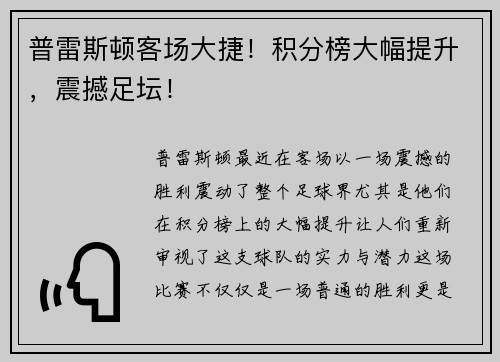 普雷斯顿客场大捷！积分榜大幅提升，震撼足坛！

普雷斯顿最近在客场以一场震撼的胜利震动了整个足球界尤其是他们在积分榜上的大幅提升让人们重新审视了这支球队的实力与潜力这场比赛不仅仅是一场普通的胜利更是